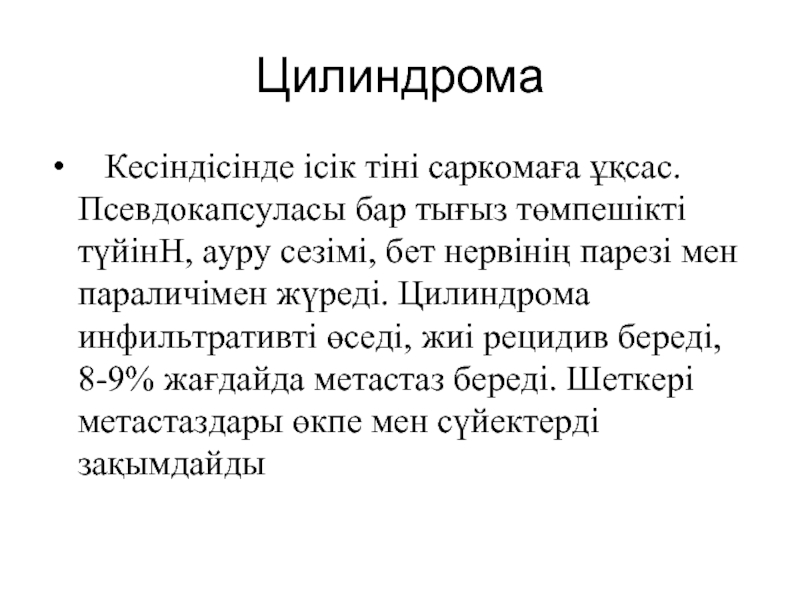 Цилиндрома

• Кесіндісінде ісік тіні саркомаға ұқсас. Псевдокапсуласы бар тығыз төмпешікті түйінН, ауру сезімі, бет нервінің парезі мен параличімен жүреді. Цилиндрома инфильтративті өседі, жиі рецидив береді, 8-9% жағдайда метастаз береді. Шеткері метастаздары өкпе мен сүйектерді зақымдайды